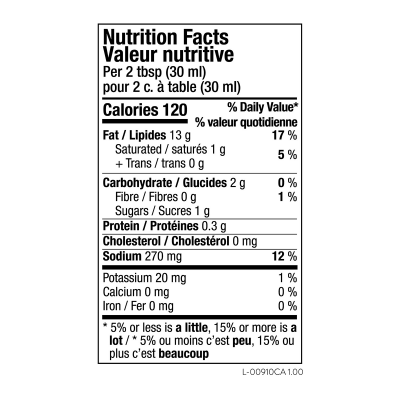 Nutrition Facts
Valeur nutritive
Per 2 tbsp (30 ml)
pour 2 c. à table (30 ml)

Calories 120
% Daily Value*
% valeur quotidienne

Fat / Lipides 13 g 17 %
Saturated / saturés 1 g
+ Trans / trans 0 g 5 %

Carbohydrate / Glucides 2 g 0 %
Fibre / Fibres 0 g 1 %
Sugars / Sucres 1 g

Protein / Protéines 0.3 g

Cholesterol / Cholestérol 0 mg

Sodium 270 mg 12 %

Potassium 20 mg 1 %
Calcium 0 mg 0 %
Iron / Fer 0 mg 0 %

* 5% or less is a little, 15% or more is a lot / * 5% ou moins c'est peu, 15% ou plus c'est beaucoup

L-00910CA 1.00